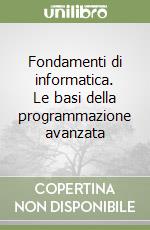 unilibro

Fondamenti di informatica. Le basi della programmazione avanzata

COPERTINA NON DISPONIBILE